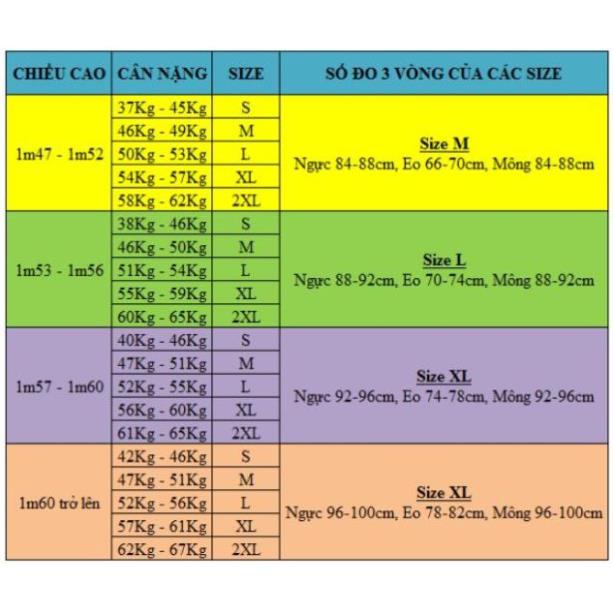 | CHIỀU CAO | CÂN NẶNG | SIZE | SỐ ĐO 3 VÒNG CỦA CÁC SIZE |
|---|---|---|---|
| 1m47 - 1m52 | 37Kg - 45Kg | S | Size M Ngực 84-88cm, Eo 66-70cm, Mông 84-88cm |
| | 46Kg - 49Kg | M | |
| | 50Kg - 53Kg | L | |
| | 54Kg - 57Kg | XL | |
| | 58Kg - 62Kg | 2XL | |
| 1m53 - 1m56 | 38Kg - 46Kg | S | Size L Ngực 88-92cm, Eo 70-74cm, Mông 88-92cm |
| | 46Kg - 50Kg | M | |
| | 51Kg - 54Kg | L | |
| | 55Kg - 59Kg | XL | |
| | 60Kg - 65Kg | 2XL | |
| 1m57 - 1m60 | 40Kg - 46Kg | S | Size XL Ngực 92-96cm, Eo 74-78cm, Mông 92-96cm |
| | 47Kg - 51Kg | M | |
| | 52Kg - 55Kg | L | |
| | 56Kg - 60Kg | XL | |
| | 61Kg - 65Kg | 2XL | |
| 1m60 trở lên | 42Kg - 46Kg | S | Size XL Ngực 96-100cm, Eo 78-82cm, Mông 96-100cm |
| | 47Kg - 51Kg | M | |
| | 52Kg - 56Kg | L | |
| | 57Kg - 61Kg | XL | |
| | 62Kg - 67Kg | 2XL | |